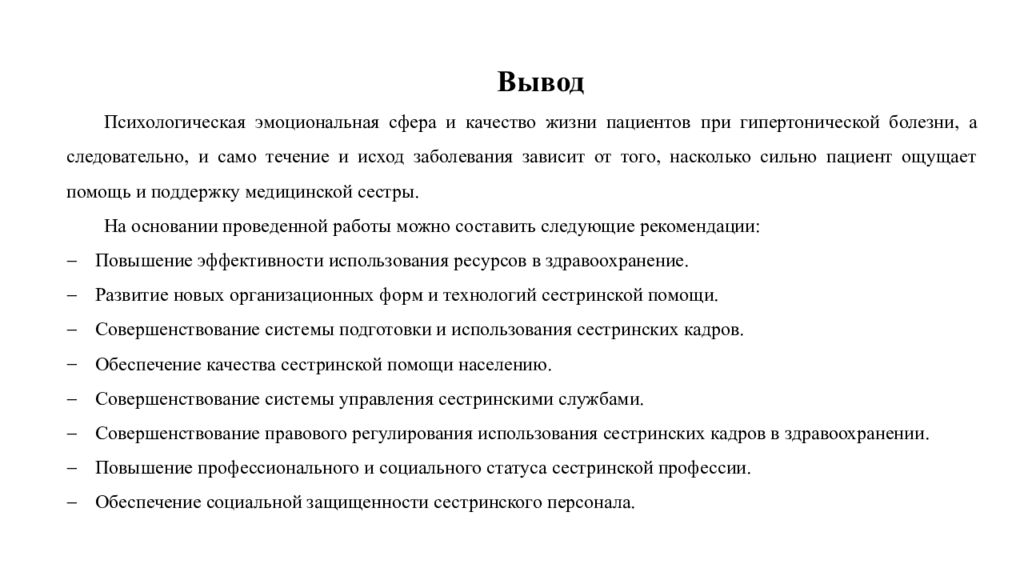 Вывод

Психологическая эмоциональная сфера и качество жизни пациентов при гипертонической болезни, а следовательно, и само течение и исход заболевания зависит от того, насколько сильно пациент ощущает помощь и поддержку медицинской сестры.

На основании проведенной работы можно составить следующие рекомендации:

– Повышение эффективности использования ресурсов в здравоохранение.
– Развитие новых организационных форм и технологий сестринской помощи.
– Совершенствование системы подготовки и использования сестринских кадров.
– Обеспечение качества сестринской помощи населению.
– Совершенствование системы управления сестринскими службами.
– Совершенствование правового регулирования использования сестринских кадров в здравоохранении.
– Повышение профессионального и социального статуса сестринской профессии.
– Обеспечение социальной защищенности сестринского персонала.